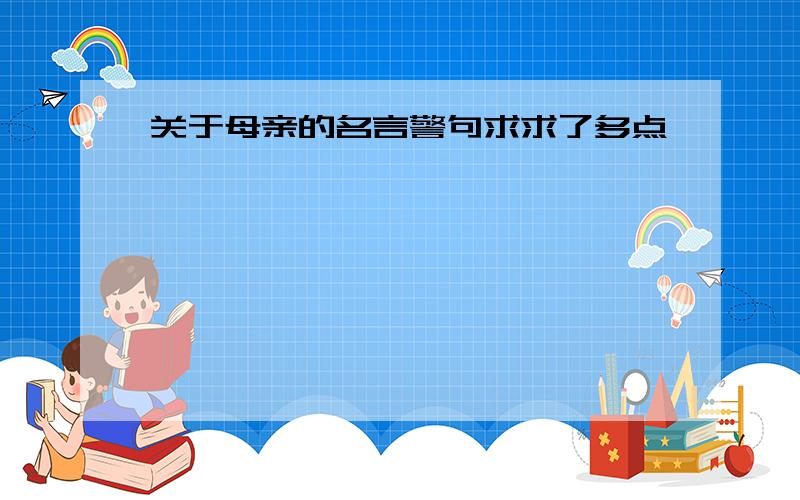 关于母亲的名言警句求求了多点